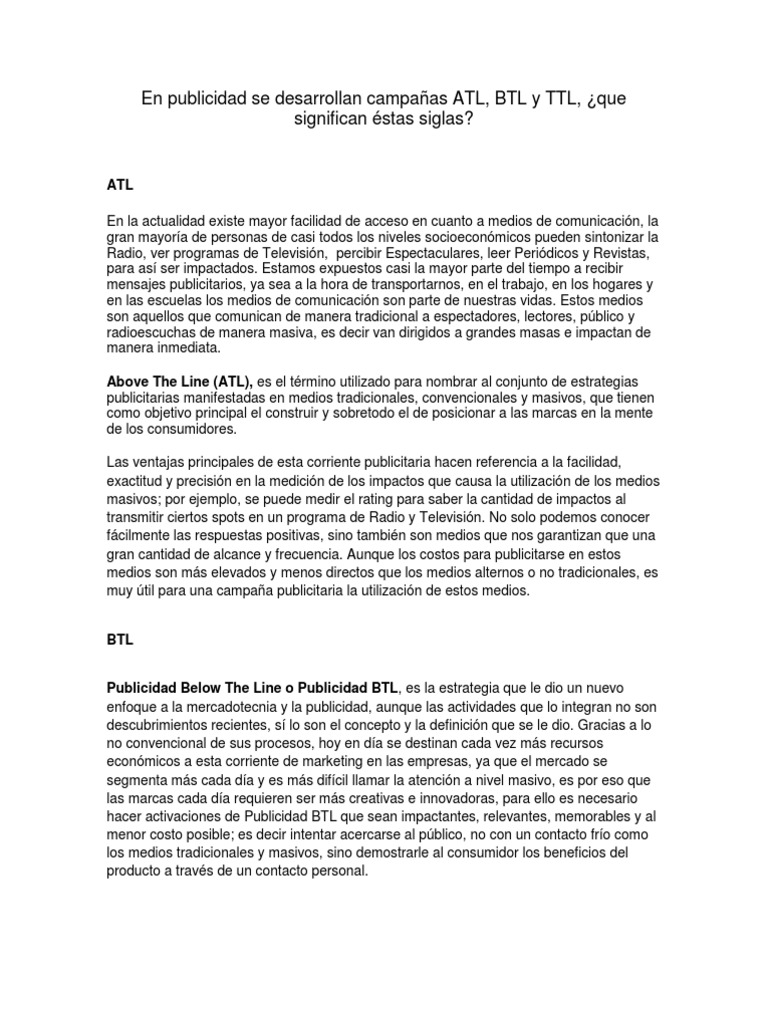 En publicidad se desarrollan campañas ATL, BTL y TTL, ¿que significan éstas siglas?

ATL

En la actualidad existe mayor facilidad de acceso en cuanto a medios de comunicación, la gran mayoría de personas de casi todos los niveles socioeconómicos pueden sintonizar la Radio, ver programas de Televisión, percibir Espectaculares, leer Periódicos y Revistas, para así ser impactados. Estamos expuestos casi la mayor parte del tiempo a recibir mensajes publicitarios, ya sea a la hora de transportarnos, en el trabajo, en los hogares y en las escuelas los medios de comunicación son parte de nuestras vidas. Estos medios son aquellos que comunican de manera tradicional a espectadores, lectores, público y radioescuchas de manera masiva, es decir van dirigidos a grandes masas e impactan de manera inmediata.

Above The Line (ATL), es el término utilizado para nombrar al conjunto de estrategias publicitarias manifestadas en medios tradicionales, convencionales y masivos, que tienen como objetivo principal el construir y sobretodo el de posicionar a las marcas en la mente de los consumidores.

Las ventajas principales de esta corriente publicitaria hacen referencia a la facilidad, exactitud y precisión en la medición de los impactos que causa la utilización de los medios masivos; por ejemplo, se puede medir el rating para saber la cantidad de impactos al transmitir ciertos spots en un programa de Radio y Televisión. No solo podemos conocer fácilmente las respuestas positivas, sino también son medios que nos garantizan que una gran cantidad de alcance y frecuencia. Aunque los costos para publicitarse en estos medios son más elevados y menos directos que los medios alternos o no tradicionales, es muy útil para una campaña publicitaria la utilización de estos medios.

BTL

Publicidad Below The Line o Publicidad BTL, es la estrategia que le dio un nuevo enfoque a la mercadotecnia y la publicidad, aunque las actividades que lo integran no son descubrimientos recientes, sí lo son el concepto y la definición que se le dio. Gracias a lo no convencional de sus procesos, hoy en día se destinan cada vez más recursos económicos a esta corriente de marketing en las empresas, ya que el mercado se segmenta más cada día y es más difícil llamar la atención a nivel masivo, es por eso que las marcas cada día requieren ser más creativas e innovadoras, para ello es necesario hacer activaciones de Publicidad BTL que sean impactantes, relevantes, memorables y al menor costo posible; es decir intentar acercarse al público, no con un contacto frío como los medios tradicionales y masivos, sino demostrarle al consumidor los beneficios del producto a través de un contacto personal.